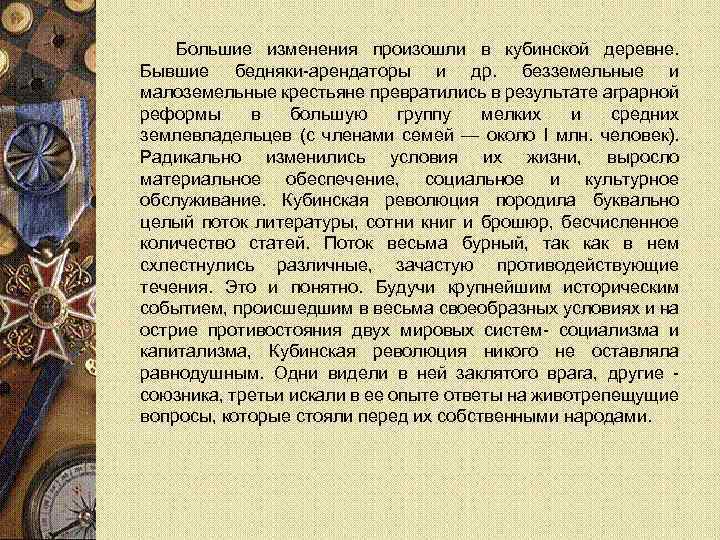 Большие изменения произошли в кубинской деревне. Бывшие бедняки-арендаторы и др. безземельные и малоземельные крестьяне превратились в результате аграрной реформы в большую группу мелких и средних землевладельцев (с членами семей — около I млн. человек). Радикально изменились условия их жизни, выросло материальное обеспечение, социальное и культурное обслуживание. Кубинская революция породила буквально целый поток литературы, сотни книг и брошюр, бесчисленное количество статей. Поток весьма бурный, так как в нем схлестнулись различные, зачастую противодействующие течения. Это и понятно. Будучи крупнейшим историческим событием, происшедшим в весьма своеобразных условиях и на острие противостояния двух мировых систем- социализма и капитализма, Кубинская революция никого не оставляла равнодушным. Одни видели в ней заклятого врага, другие - союзника, третьи искали в ее опыте ответы на животрепещущие вопросы, которые стояли перед их собственными народами.